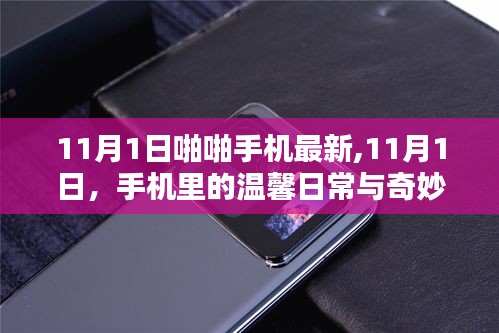 11月1日啪啪手机最新,11月1日，手机里的温馨日常与奇妙